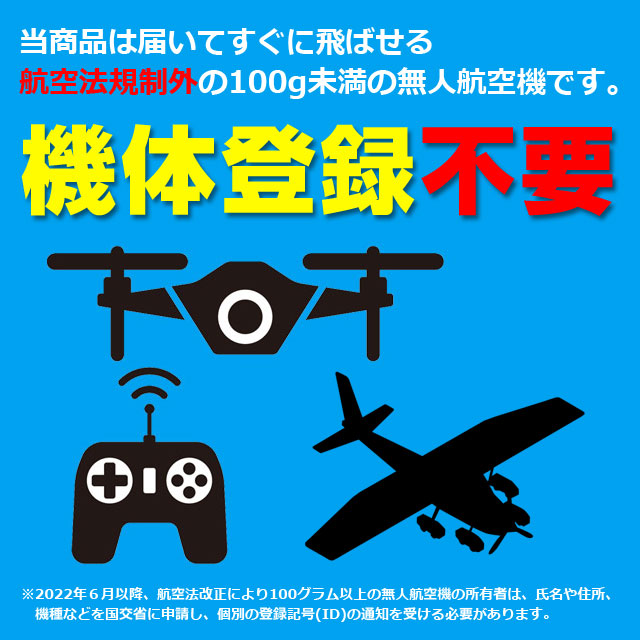 当商品は届いてすぐに飛ばせる
航空法規制外の100g未満の無人航空機です。

機体登録不要

※2022年６月以降、航空法改正により100グラム以上の無人航空機の所有者は、氏名や住所、機種などを国交省に申請し、個別の登録記号(ID)の通知を受ける必要があります。